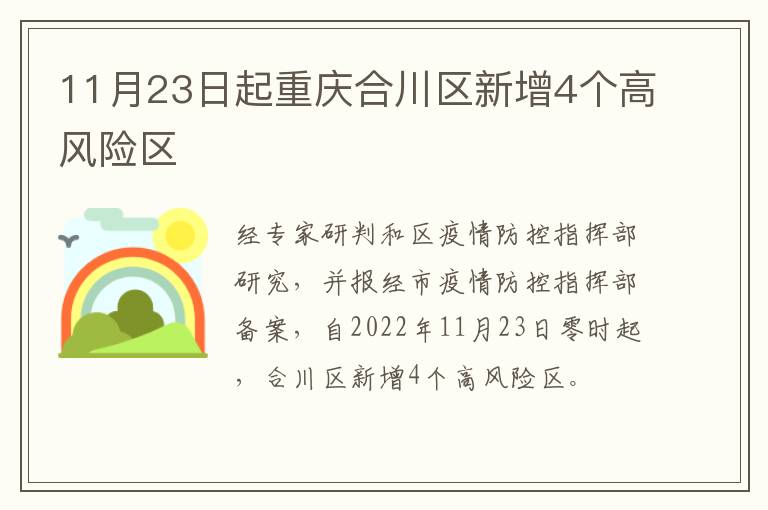 11月23日起重庆合川区新增4个高风险区

经专家研判和区疫情防控指挥部研究，并报经市疫情防控指挥部备案，自2022年11月23日零时起，合川区新增4个高风险区。